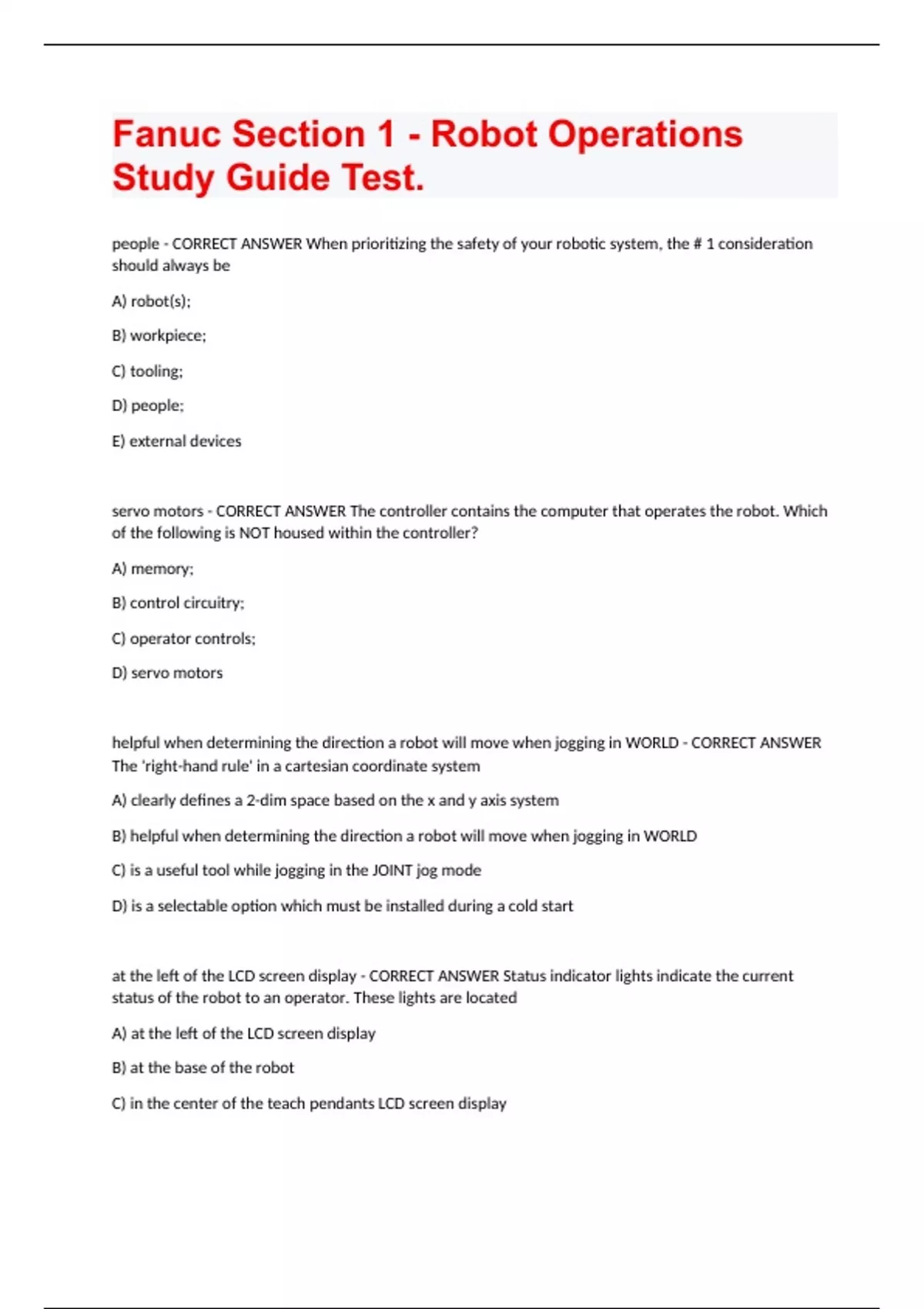 Fanuc Section 1 - Robot Operations Study Guide Test.

people - CORRECT ANSWER When prioritizing the safety of your robotic system, the # 1 consideration should always be

A) robot(s);

B) workpiece;

C) tooling;

D) people;

E) external devices

servo motors - CORRECT ANSWER The controller contains the computer that operates the robot. Which of the following is NOT housed within the controller?

A) memory;

B) control circuitry;

C) operator controls;

D) servo motors

helpful when determining the direction a robot will move when jogging in WORLD - CORRECT ANSWER The 'right-hand rule' in a cartesian coordinate system

A) clearly defines a 2-dim space based on the x and y axis system

B) helpful when determining the direction a robot will move when jogging in WORLD

C) is a useful tool while jogging in the JOINT jog mode

D) is a selectable option which must be installed during a cold start

at the left of the LCD screen display - CORRECT ANSWER Status indicator lights indicate the current status of the robot to an operator. These lights are located

A) at the left of the LCD screen display

B) at the base of the robot

C) in the center of the teach pendants LCD screen display